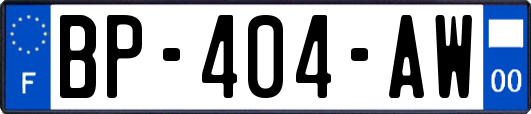 F
BP-404-AW
00